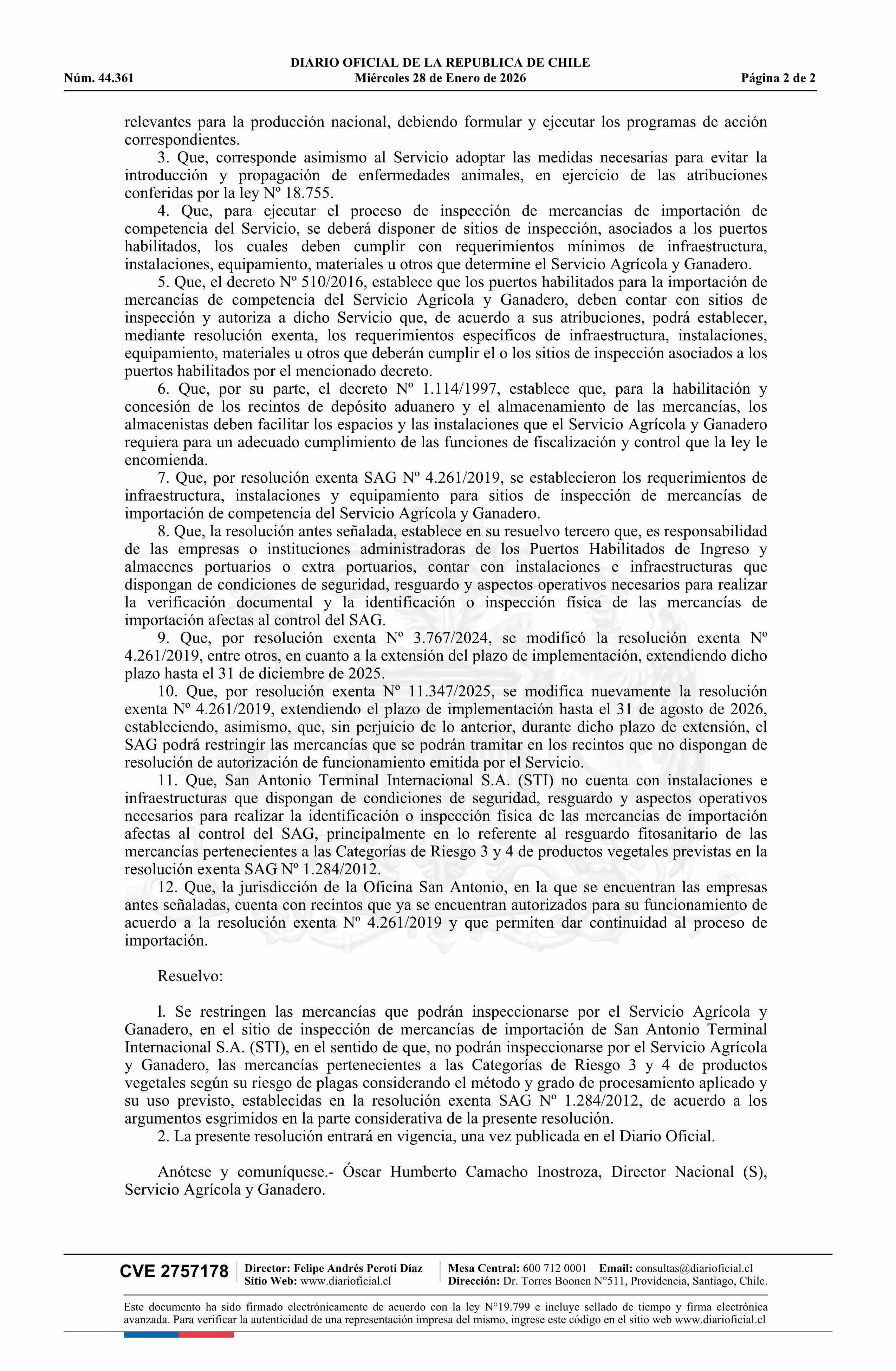 DIARIO OFICIAL DE LA REPUBLICA DE CHILE
Núm. 44.361 Miércoles 28 de Enero de 2026 Página 2 de 2

relevantes para la producción nacional, debiendo formular y ejecutar los programas de acción correspondientes.

3. Que, corresponde asimismo al Servicio adoptar las medidas necesarias para evitar la introducción y propagación de enfermedades animales, en ejercicio de las atribuciones conferidas por la ley Nº 18.755.

4. Que, para ejecutar el proceso de inspección de mercancías de importación de competencia del Servicio, se deberá disponer de sitios de inspección, asociados a los puertos habilitados, los cuales deben cumplir con requerimientos mínimos de infraestructura, instalaciones, equipamiento, materiales u otros que determine el Servicio Agrícola y Ganadero.

5. Que, el decreto Nº 510/2016, establece que los puertos habilitados para la importación de mercancías de competencia del Servicio Agrícola y Ganadero, deben contar con sitios de inspección y autoriza a dicho Servicio que, de acuerdo a sus atribuciones, podrá establecer, mediante resolución exenta, los requerimientos específicos de infraestructura, instalaciones, equipamiento, materiales u otros que deberán cumplir el o los sitios de inspección asociados a los puertos habilitados por el mencionado decreto.

6. Que, por su parte, el decreto Nº 1.114/1997, establece que, para la habilitación y concesión de los recintos de depósito aduanero y el almacenamiento de las mercancías, los almacenistas deben facilitar los espacios y las instalaciones que el Servicio Agrícola y Ganadero requiera para un adecuado cumplimiento de las funciones de fiscalización y control que la ley le encomienda.

7. Que, por resolución exenta SAG Nº 4.261/2019, se establecieron los requerimientos de infraestructura, instalaciones y equipamiento para sitios de inspección de mercancías de importación de competencia del Servicio Agrícola y Ganadero.

8. Que, la resolución antes señalada, establece en su resuelvo tercero que, es responsabilidad de las empresas o instituciones administradoras de los Puertos Habilitados de Ingreso y almacenes portuarios o extra portuarios, contar con instalaciones e infraestructuras que dispongan de condiciones de seguridad, resguardo y aspectos operativos necesarios para realizar la verificación documental y la identificación o inspección física de las mercancías de importación afectas al control del SAG.

9. Que, por resolución exenta Nº 3.767/2024, se modificó la resolución exenta Nº 4.261/2019, entre otros, en cuanto a la extensión del plazo de implementación, extendiendo dicho plazo hasta el 31 de diciembre de 2025.

10. Que, por resolución exenta Nº 11.347/2025, se modifica nuevamente la resolución exenta Nº 4.261/2019, extendiendo el plazo de implementación hasta el 31 de agosto de 2026, estableciendo, asimismo, que, sin perjuicio de lo anterior, durante dicho plazo de extensión, el SAG podrá restringir las mercancías que se podrán tramitar en los recintos que no dispongan de resolución de autorización de funcionamiento emitida por el Servicio.

11. Que, San Antonio Terminal Internacional S.A. (STI) no cuenta con instalaciones e infraestructuras que dispongan de condiciones de seguridad, resguardo y aspectos operativos necesarios para realizar la identificación o inspección física de las mercancías de importación afectas al control del SAG, principalmente en lo referente al resguardo fitosanitario de las mercancías pertenecientes a las Categorías de Riesgo 3 y 4 de productos vegetales previstas en la resolución exenta SAG Nº 1.284/2012.

12. Que, la jurisdicción de la Oficina San Antonio, en la que se encuentran las empresas antes señaladas, cuenta con recintos que ya se encuentran autorizados para su funcionamiento de acuerdo a la resolución exenta Nº 4.261/2019 y que permiten dar continuidad al proceso de importación.

Resuelvo:

l. Se restringen las mercancías que podrán inspeccionarse por el Servicio Agrícola y Ganadero, en el sitio de inspección de mercancías de importación de San Antonio Terminal Internacional S.A. (STI), en el sentido de que, no podrán inspeccionarse por el Servicio Agrícola y Ganadero, las mercancías pertenecientes a las Categorías de Riesgo 3 y 4 de productos vegetales según su riesgo de plagas considerando el método y grado de procesamiento aplicado y su uso previsto, establecidas en la resolución exenta SAG Nº 1.284/2012, de acuerdo a los argumentos esgrimidos en la parte considerativa de la presente resolución.

2. La presente resolución entrará en vigencia, una vez publicada en el Diario Oficial.

Anótese y comuníquese.- Óscar Humberto Camacho Inostroza, Director Nacional (S), Servicio Agrícola y Ganadero.

CVE 2757178 Director: Felipe Andrés Peroti Díaz Sitio Web: www.diarioficial.cl Mesa Central: 600 712 0001 Email: consultas@diarioficial.cl Dirección: Dr. Torres Boonen N°511, Providencia, Santiago, Chile.

Este documento ha sido firmado electrónicamente de acuerdo con la ley N°19.799 e incluye sellado de tiempo y firma electrónica avanzada. Para verificar la autenticidad de una representación impresa del mismo, ingrese este código en el sitio web www.diarioficial.cl